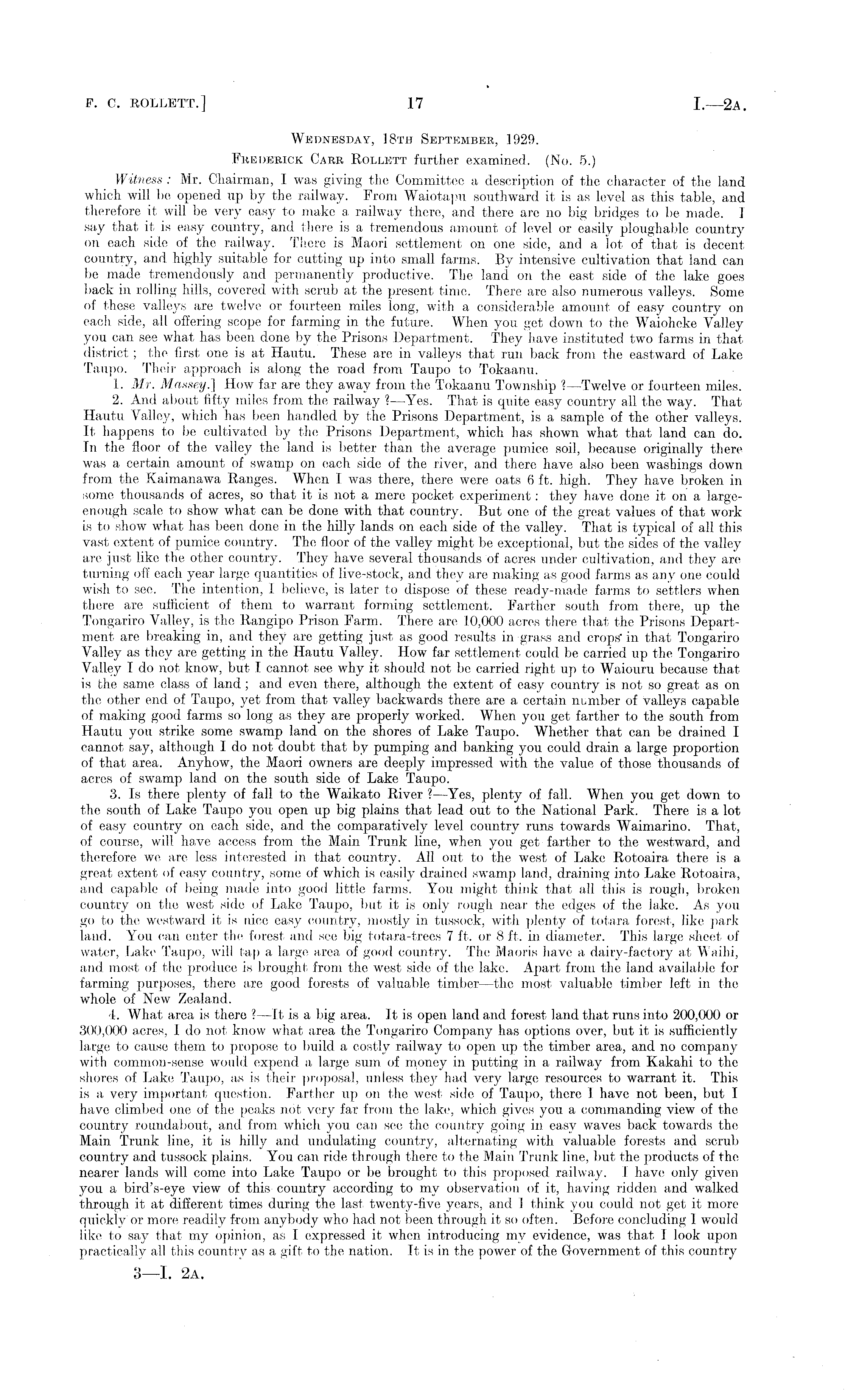 F. C. ROLLETT.]   17   I.—2A.

WEDNESDAY, 18TH SEPTEMBER, 1929.

FREDERICK CARR ROLLETT further examined. (No. 5.)

Witness: Mr. Chairman, I was giving the Committee a description of the character of the land which will be opened up by the railway. From Waiotapu southward it is as level as this table, and therefore it will be very easy to make a railway there, and there are no big bridges to be made. I say that it is easy country, and there is a tremendous amount of level or easily ploughable country on each side of the railway. There is Maori settlement on one side, and a lot of that is decent country, and highly suitable for cutting up into small farms. By intensive cultivation that land can be made tremendously and permanently productive. The land on the east side of the lake goes back in rolling hills, covered with scrub at the present time. There are also numerous valleys. Some of these valleys are twelve or fourteen miles long, with a considerable amount of easy country on each side, all offering scope for farming in the future. When you get down to the Waioheke Valley you can see what has been done by the Prisons Department. They have instituted two farms in that district; the first one is at Hautu. These are in valleys that run back from the eastward of Lake Taupo. Their approach is along the road from Taupo to Tokaanu.

1. Mr. Massey.] How far are they away from the Tokaanu Township?—Twelve or fourteen miles.

2. And about fifty miles from the railway?—Yes. That is quite easy country all the way. That Hautu Valley, which has been handled by the Prisons Department, is a sample of the other valleys. It happens to be cultivated by the Prisons Department, which has shown what that land can do. In the floor of the valley the land is better than the average pumice soil, because originally there was a certain amount of swamp on each side of the river, and there have also been washings down from the Kaimanawa Ranges. When I was there, there were oats 6 ft. high. They have broken in some thousands of acres, so that it is not a mere pocket experiment: they have done it on a large-enough scale to show what can be done with that country. But one of the great values of that work is to show what has been done in the hilly lands on each side of the valley. That is typical of all this vast extent of pumice country. The floor of the valley might be exceptional, but the sides of the valley are just like the other country. They have several thousands of acres under cultivation, and they are turning off each year large quantities of live-stock, and they are making as good farms as any one could wish to see. The intention, I believe, is later to dispose of these ready-made farms to settlers when there are sufficient of them to warrant forming settlement. Farther south from there, up the Tongariro Valley, is the Rangipo Prison Farm. There are 10,000 acres there that the Prisons Department are breaking in, and they are getting just as good results in grass and crops in that Tongariro Valley as they are getting in the Hautu Valley. How far settlement could be carried up the Tongariro Valley I do not know, but I cannot see why it should not be carried right up to Waiouru because that is the same class of land; and even there, although the extent of easy country is not so great as on the other end of Taupo, yet from that valley backwards there are a certain number of valleys capable of making good farms so long as they are properly worked. When you get farther to the south from Hautu you strike some swamp land on the shores of Lake Taupo. Whether that can be drained I cannot say, although I do not doubt that by pumping and banking you could drain a large proportion of that area. Anyhow, the Maori owners are deeply impressed with the value of those thousands of acres of swamp land on the south side of Lake Taupo.

3. Is there plenty of fall to the Waikato River?—Yes, plenty of fall. When you get down to the south of Lake Taupo you open up big plains that lead out to the National Park. There is a lot of easy country on each side, and the comparatively level country runs towards Waimarino. That, of course, will have access from the Main Trunk line, when you get farther to the westward, and therefore we are less interested in that country. All out to the west of Lake Rotoaira there is a great extent of easy country, some of which is easily drained swamp land, draining into Lake Rotoaira, and capable of being made into good little farms. You might think that all this is rough, broken country on the west side of Lake Taupo, but it is only rough near the edges of the lake. As you go to the westward it is nice easy country, mostly in tussock, with plenty of totara forest, like park land. You can enter the forest and see big totara-trees 7 ft. or 8 ft. in diameter. This large sheet of water, Lake Taupo, will tap a large area of good country. The Maoris have a dairy-factory at Waihi, and most of the produce is brought from the west side of the lake. Apart from the land available for farming purposes, there are good forests of valuable timber—the most valuable timber left in the whole of New Zealand.

4. What area is there?—It is a big area. It is open land and forest land that runs into 200,000 or 300,000 acres, I do not know what area the Tongariro Company has options over, but it is sufficiently large to cause them to propose to build a costly railway to open up the timber area, and no company with common-sense would expend a large sum of money in putting in a railway from Kakahi to the shores of Lake Taupo, as is their proposal, unless they had very large resources to warrant it. This is a very important question. Farther up on the west side of Taupo, there I have not been, but I have climbed one of the peaks not very far from the lake, which gives you a commanding view of the country roundabout, and from which you can see the country going in easy waves back towards the Main Trunk line, it is hilly and undulating country, alternating with valuable forests and scrub country and tussock plains. You can ride through there to the Main Trunk line, but the products of the nearer lands will come into Lake Taupo or be brought to this proposed railway. I have only given you a bird's-eye view of this country according to my observation of it, having ridden and walked through it at different times during the last twenty-five years, and I think you could not get it more quickly or more readily from anybody who had not been through it so often. Before concluding I would like to say that my opinion, as I expressed it when introducing my evidence, was that I look upon practically all this country as a gift to the nation. It is in the power of the Government of this country

3—I. 2A.